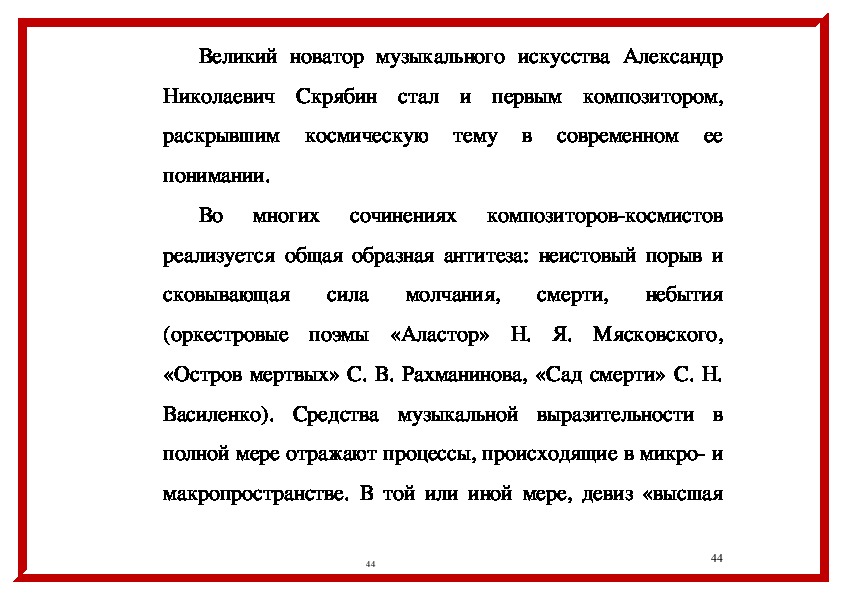 Великий новатор музыкального искусства Александр Николаевич Скрябин стал и первым композитором, раскрывшим космическую тему в современном ее понимании.

Во многих сочинениях композиторов-космистов реализуется общая образная антитеза: неистовый порыв и сковывающая сила молчания, смерти, небытия (оркестровые поэмы «Аластор» Н. Я. Мясковского, «Остров мертвых» С. В. Рахманинова, «Сад смерти» С. Н. Василенко). Средства музыкальной выразительности в полной мере отражают процессы, происходящие в микро- и макропространстве. В той или иной мере, девиз «высшая

44

44